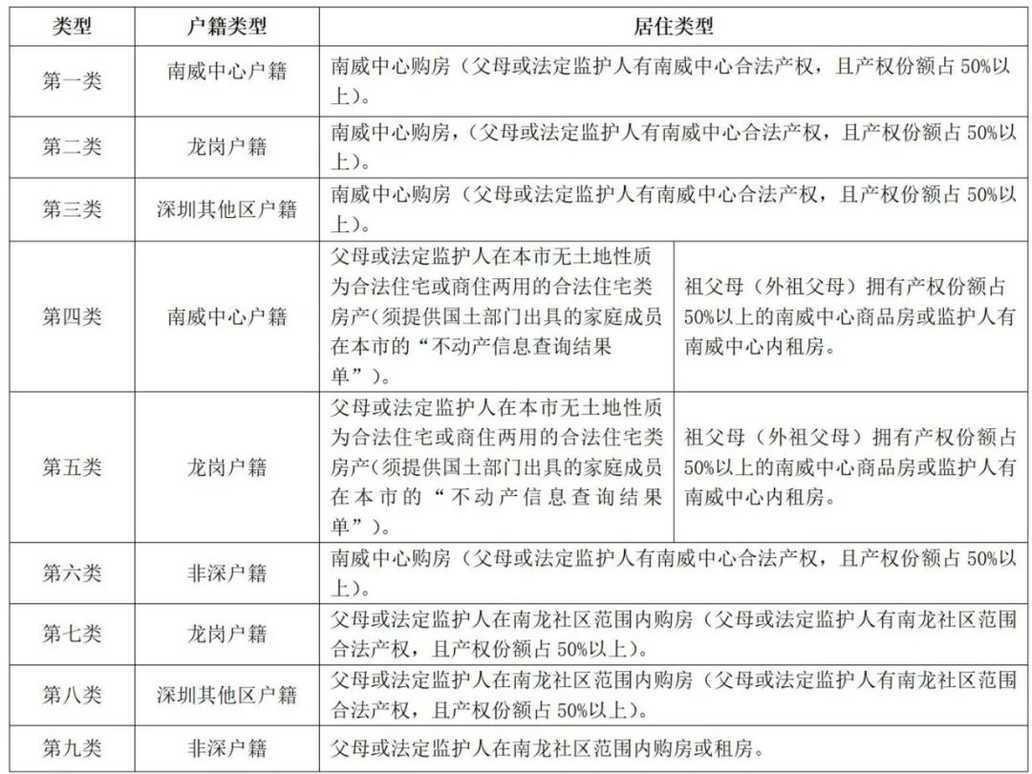 | 类型 | 户籍类型 | 居住类型 | |
|---|---|---|---|
| 第一类 | 南威中心户籍 | 南威中心购房（父母或法定监护人有南威中心合法产权，且产权份额占 50%以上）。 | |
| 第二类 | 龙岗户籍 | 南威中心购房，（父母或法定监护人有南威中心合法产权，且产权份额占 50%以上）。 | |
| 第三类 | 深圳其他区户籍 | 南威中心购房（父母或法定监护人有南威中心合法产权，且产权份额占 50%以上）。 | |
| 第四类 | 南威中心户籍 | 父母或法定监护人在本市无土地性质为合法住宅或商住两用的合法住宅类房产（须提供国土部门出具的家庭成员在本市的“不动产信息查询结果单”）。 | 祖父母（外祖父母）拥有产权份额占50%以上的南威中心商品房或监护人有南威中心内租房。 |
| 第五类 | 龙岗户籍 | 父母或法定监护人在本市无土地性质为合法住宅或商住两用的合法住宅类房产（须提供国土部门出具的家庭成员在本市的“不动产信息查询结果单”）。 | 祖父母（外祖父母）拥有产权份额占50%以上的南威中心商品房或监护人有南威中心内租房。 |
| 第六类 | 非深户籍 | 南威中心购房（父母或法定监护人有南威中心合法产权，且产权份额占 50%以上）。 | |
| 第七类 | 龙岗户籍 | 父母或法定监护人在南龙社区范围内购房（父母或法定监护人有南龙社区范围合法产权，且产权份额占 50%以上）。 | |
| 第八类 | 深圳其他区户籍 | 父母或法定监护人在南龙社区范围内购房（父母或法定监护人有南龙社区范围合法产权，且产权份额占 50%以上）。 | |
| 第九类 | 非深户籍 | 父母或法定监护人在南龙社区范围内购房或租房。 | |